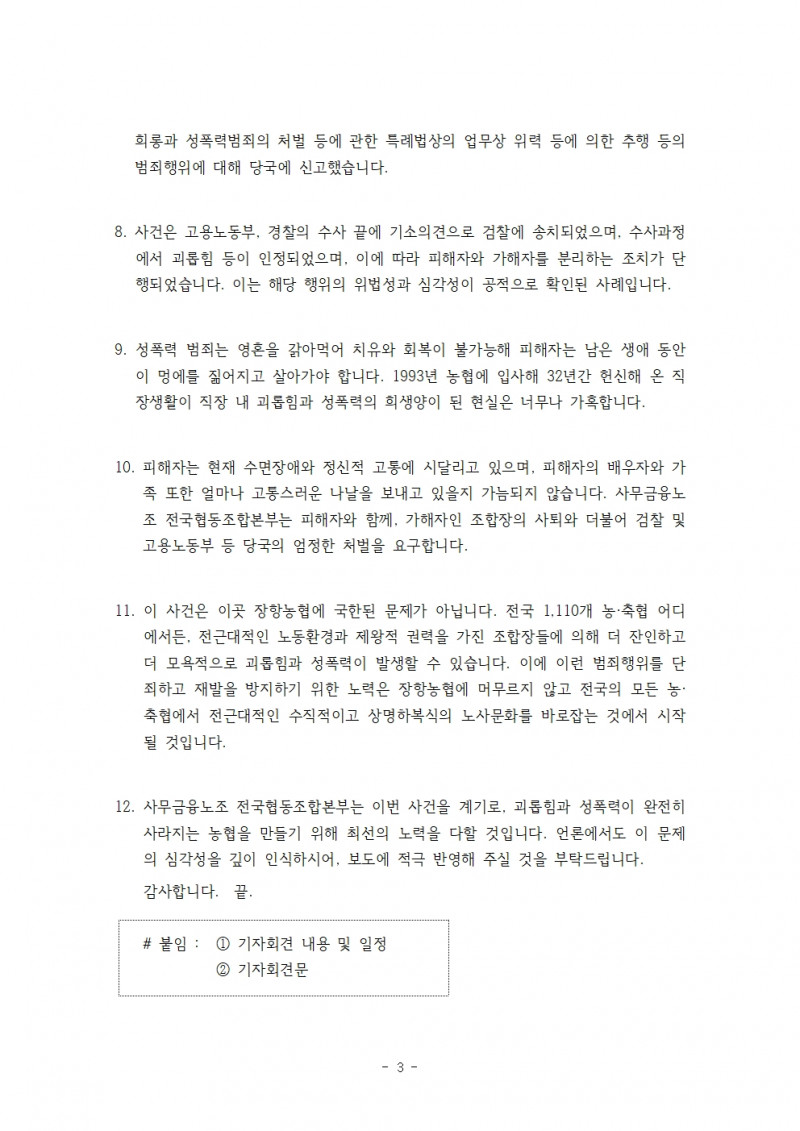 희롱과 성폭력범죄의 처벌 등에 관한 특례법상의 업무상 위력 등에 의한 추행 등의 범죄행위에 대해 당국에 신고했습니다.

8. 사건은 고용노동부, 경찰의 수사 끝에 기소의견으로 검찰에 송치되었으며, 수사과정에서 괴롭힘 등이 인정되었으며, 이에 따라 피해자와 가해자를 분리하는 조치가 단행되었습니다. 이는 해당 행위의 위법성과 심각성이 공적으로 확인된 사례입니다.

9. 성폭력 범죄는 영혼을 갉아먹어 치유와 회복이 불가능해 피해자는 남은 생애 동안 이 멍에를 짊어지고 살아가야 합니다. 1993년 농협에 입사해 32년간 헌신해 온 직장생활이 직장 내 괴롭힘과 성폭력의 희생양이 된 현실은 너무나 가혹합니다.

10. 피해자는 현재 수면장애와 정신적 고통에 시달리고 있으며, 피해자의 배우자와 가족 또한 얼마나 고통스러운 나날을 보내고 있을지 가늠되지 않습니다. 사무금융노조 전국협동조합본부는 피해자와 함께, 가해자인 조합장의 사퇴와 더불어 검찰 및 고용노동부 등 당국의 엄정한 처벌을 요구합니다.

11. 이 사건은 이곳 장항농협에 국한된 문제가 아닙니다. 전국 1,110개 농·축협 어디에서든, 전근대적인 노동환경과 제왕적 권력을 가진 조합장들에 의해 더 잔인하고 더 모욕적으로 괴롭힘과 성폭력이 발생할 수 있습니다. 이에 이런 범죄행위를 단죄하고 재발을 방지하기 위한 노력은 장항농협에 머무르지 않고 전국의 모든 농·축협에서 전근대적인 수직적이고 상명하복식의 노사문화를 바로잡는 것에서 시작될 것입니다.

12. 사무금융노조 전국협동조합본부는 이번 사건을 계기로, 괴롭힘과 성폭력이 완전히 사라지는 농협을 만들기 위해 최선의 노력을 다할 것입니다. 언론에서도 이 문제의 심각성을 깊이 인식하시어, 보도에 적극 반영해 주실 것을 부탁드립니다.
감사합니다. 끝.

# 붙임 : ① 기자회견 내용 및 일정
② 기자회견문

- 3 -